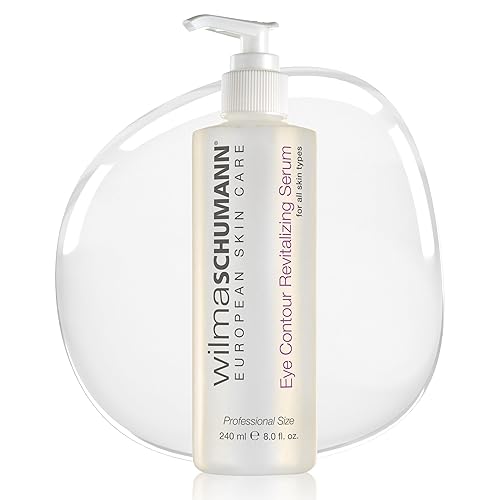 wilmaSCHUMANN®
EUROPEAN SKIN CARE

Eye Contour Revitalizing Serum
for all skin types

Professional Size
240 ml ℮ 8.0 fl. oz.